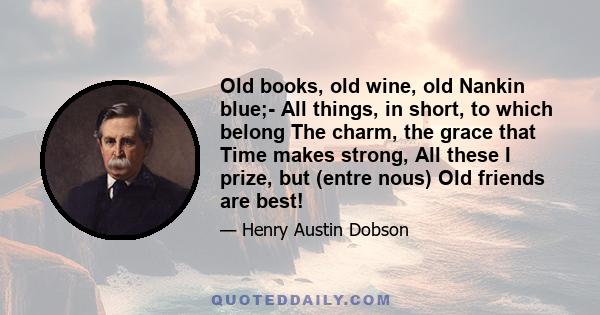 Old books, old wine, old Nankin blue;- All things, in short, to which belong The charm, the grace that Time makes strong, All these I prize, but (entre nous) Old friends are best!

— Henry Austin Dobson

QUOTEDDAILY.COM